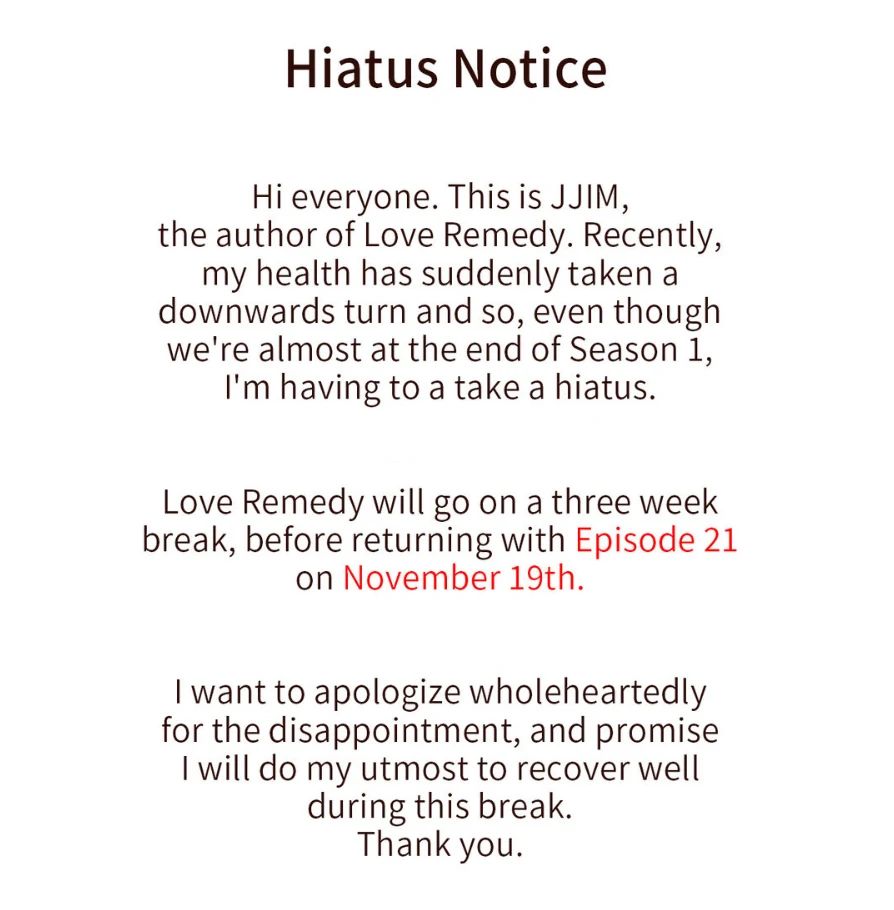 Hiatus Notice

Hi everyone. This is JJIM, the author of Love Remedy. Recently, my health has suddenly taken a downwards turn and so, even though we're almost at the end of Season 1, I'm having to a take a hiatus.

Love Remedy will go on a three week break, before returning with Episode 21 on November 19th.

I want to apologize wholeheartedly for the disappointment, and promise I will do my utmost to recover well during this break.
Thank you.